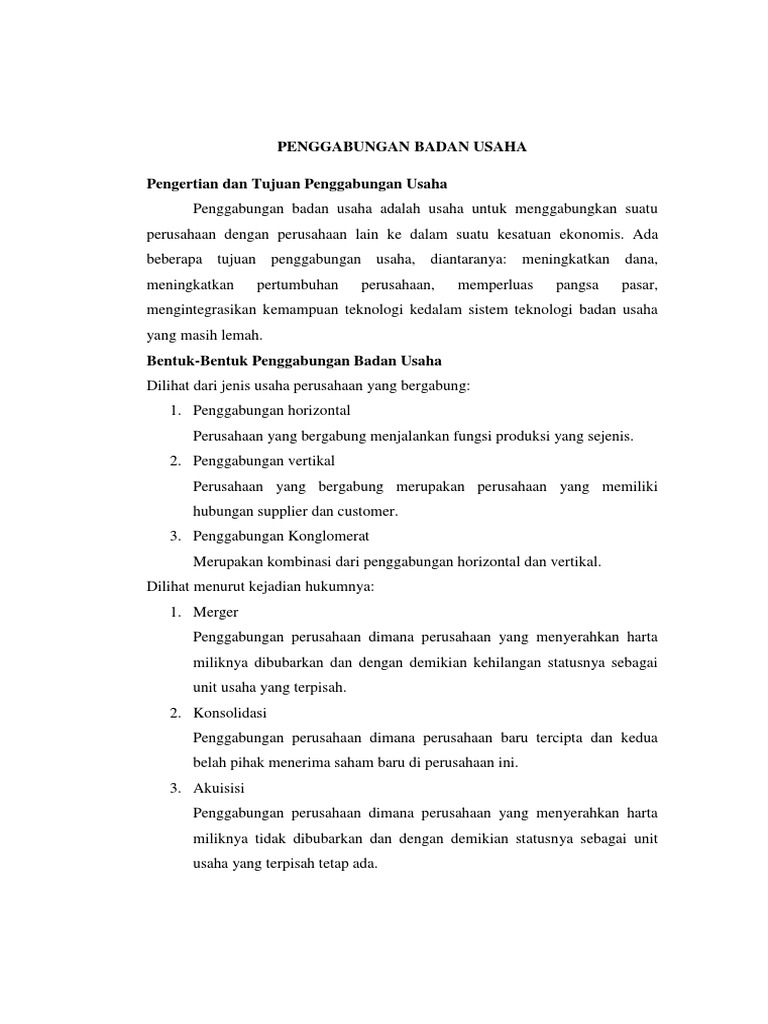 PENGGABUNGAN BADAN USAHA

Pengertian dan Tujuan Penggabungan Usaha

Penggabungan badan usaha adalah usaha untuk menggabungkan suatu perusahaan dengan perusahaan lain ke dalam suatu kesatuan ekonomis. Ada beberapa tujuan penggabungan usaha, diantaranya: meningkatkan dana, meningkatkan pertumbuhan perusahaan, memperluas pangsa pasar, mengintegrasikan kemampuan teknologi kedalam sistem teknologi badan usaha yang masih lemah.

Bentuk-Bentuk Penggabungan Badan Usaha

Dilihat dari jenis usaha perusahaan yang bergabung:

1. Penggabungan horizontal

Perusahaan yang bergabung menjalankan fungsi produksi yang sejenis.

2. Penggabungan vertikal

Perusahaan yang bergabung merupakan perusahaan yang memiliki hubungan supplier dan customer.

3. Penggabungan Konglomerat

Merupakan kombinasi dari penggabungan horizontal dan vertikal.

Dilihat menurut kejadian hukumnya:

1. Merger

Penggabungan perusahaan dimana perusahaan yang menyerahkan harta miliknya dibubarkan dan dengan demikian kehilangan statusnya sebagai unit usaha yang terpisah.

2. Konsolidasi

Penggabungan perusahaan dimana perusahaan baru tercipta dan kedua belah pihak menerima saham baru di perusahaan ini.

3. Akuisisi

Penggabungan perusahaan dimana perusahaan yang menyerahkan harta miliknya tidak dibubarkan dan dengan demikian statusnya sebagai unit usaha yang terpisah tetap ada.